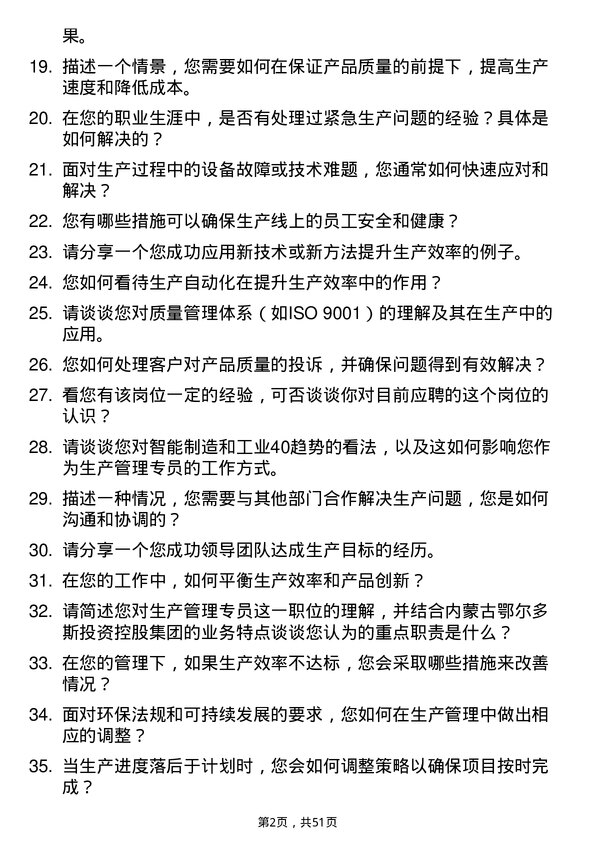 果。

19. 描述一个情景，您需要如何在保证产品质量的前提下，提高生产速度和降低成本。

20. 在您的职业生涯中，是否有处理过紧急生产问题的经验？具体是如何解决的？

21. 面对生产过程中的设备故障或技术难题，您通常如何快速应对和解决？

22. 您有哪些措施可以确保生产线上的员工安全和健康？

23. 请分享一个您成功应用新技术或新方法提升生产效率的例子。

24. 您如何看待生产自动化在提升生产效率中的作用？

25. 请谈谈您对质量管理体系（如ISO 9001）的理解及其在生产中的应用。

26. 您如何处理客户对产品质量的投诉，并确保问题得到有效解决？

27. 看您有该岗位一定的经验，可否谈谈你对目前应聘的这个岗位的认识？

28. 请谈谈您对智能制造和工业40趋势的看法，以及这如何影响您作为生产管理专员的工作方式。

29. 描述一种情况，您需要与其他部门合作解决生产问题，您是如何沟通和协调的？

30. 请分享一个您成功领导团队达成生产目标的经历。

31. 在您的工作中，如何平衡生产效率和产品创新？

32. 请简述您对生产管理专员这一职位的理解，并结合内蒙古鄂尔多斯投资控股集团的业务特点谈谈您认为的重点职责是什么？

33. 在您的管理下，如果生产效率不达标，您会采取哪些措施来改善情况？

34. 面对环保法规和可持续发展的要求，您如何在生产管理中做出相应的调整？

35. 当生产进度落后于计划时，您会如何调整策略以确保项目按时完成？

第2页，共51页